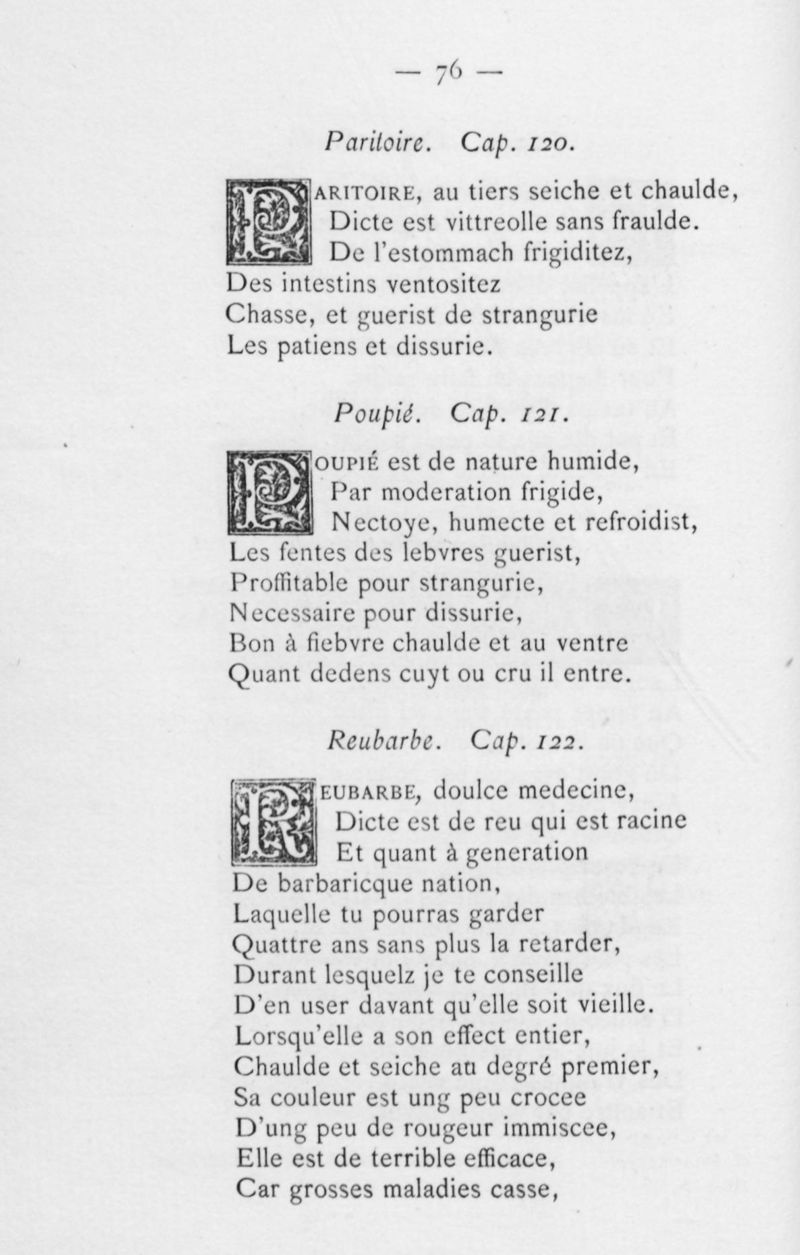 — 76 —

Paritoire. Cap. 120.

PARITOIRE, au tiers seiche et chaulde,
Dicte est vittreolle sans fraulde.
De l'estommach frigiditez,
Des intestins ventositez
Chasse, et guerist de strangurie
Les patiens et dissurie.

Poupié. Cap. 121.

POUPIÉ est de nature humide,
Par moderation frigide,
Nectoye, humecte et refroidist,
Les fentes des lebvres guerist,
Proffitable pour strangurie,
Necessaire pour dissurie,
Bon à fiebvre chaulde et au ventre
Quant dedens cuyt ou cru il entre.

Reubarbe. Cap. 122.

REUBARBE, doulce medecine,
Dicte est de reu qui est racine
Et quant à generation
De barbaricque nation,
Laquelle tu pourras garder
Quattre ans sans plus la retarder,
Durant lesquelz je te conseille
D'en user davant qu'elle soit vieille.
Lorsqu'elle a son effect entier,
Chaulde et seiche au degré premier,
Sa couleur est ung peu crocee
D'ung peu de rougeur immiscee,
Elle est de terrible efficace,
Car grosses maladies casse,